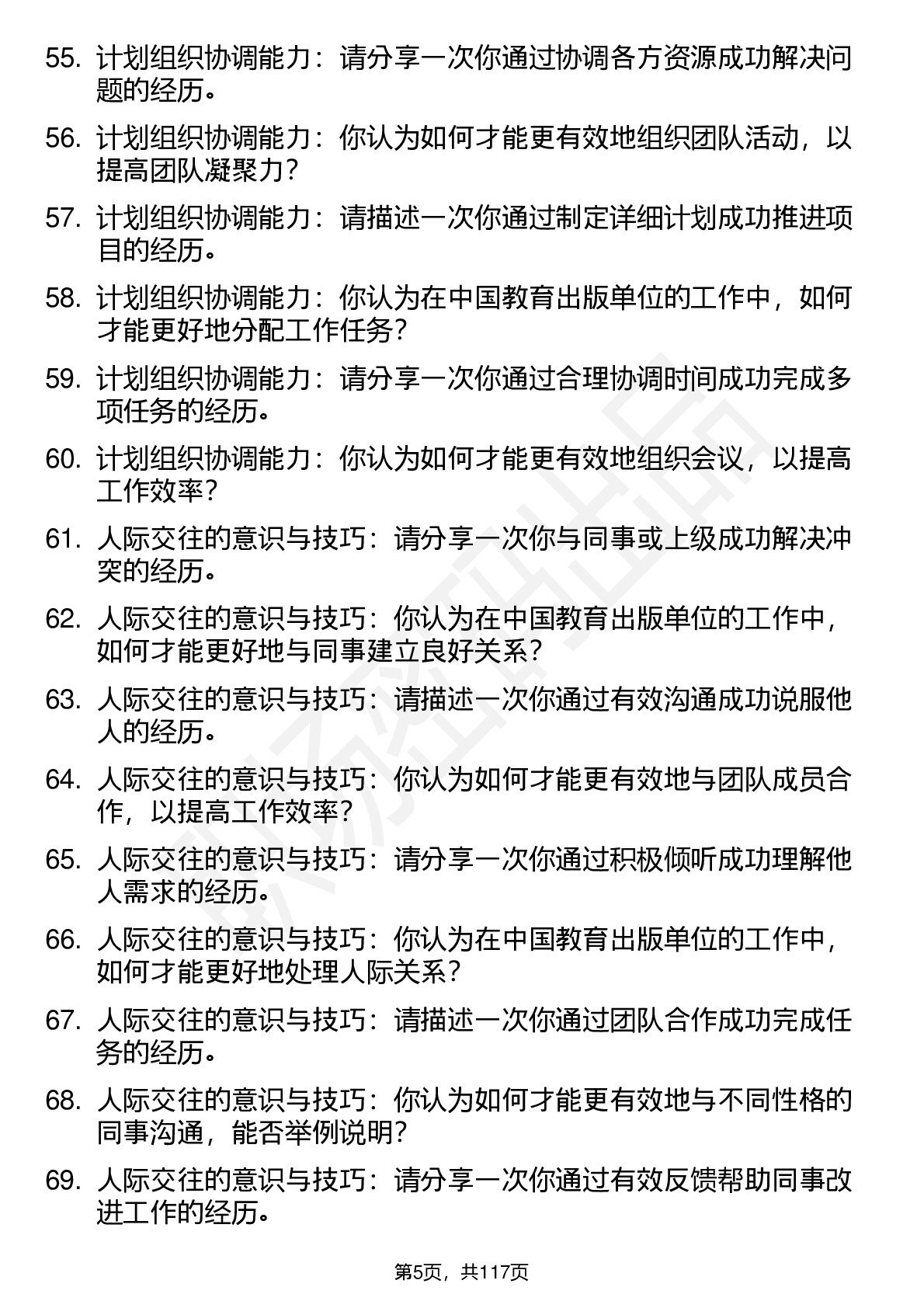 55. 计划组织协调能力：请分享一次你通过协调各方资源成功解决问题的经历。

56. 计划组织协调能力：你认为如何才能更有效地组织团队活动，以提高团队凝聚力？

57. 计划组织协调能力：请描述一次你通过制定详细计划成功推进项目的经历。

58. 计划组织协调能力：你认为在中国教育出版单位的工作中，如何才能更好地分配工作任务？

59. 计划组织协调能力：请分享一次你通过合理协调时间成功完成多项任务的经历。

60. 计划组织协调能力：你认为如何才能更有效地组织会议，以提高工作效率？

61. 人际交往的意识与技巧：请分享一次你与同事或上级成功解决冲突的经历。

62. 人际交往的意识与技巧：你认为在中国教育出版单位的工作中，如何才能更好地与同事建立良好关系？

63. 人际交往的意识与技巧：请描述一次你通过有效沟通成功说服他人的经历。

64. 人际交往的意识与技巧：你认为如何才能更有效地与团队成员合作，以提高工作效率？

65. 人际交往的意识与技巧：请分享一次你通过积极倾听成功理解他人需求的经历。

66. 人际交往的意识与技巧：你认为在中国教育出版单位的工作中，如何才能更好地处理人际关系？

67. 人际交往的意识与技巧：请描述一次你通过团队合作成功完成任务的经历。

68. 人际交往的意识与技巧：你认为如何才能更有效地与不同性格的同事沟通，能否举例说明？

69. 人际交往的意识与技巧：请分享一次你通过有效反馈帮助同事改进工作的经历。

第5页，共117页